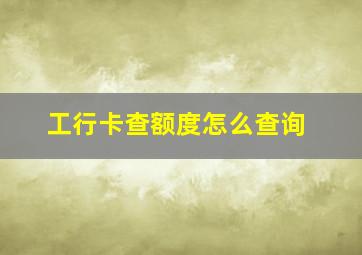 工行卡查额度怎么查询